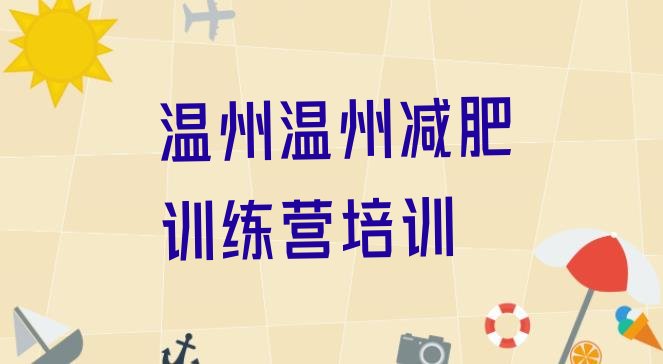 温州温州减肥训练营培训